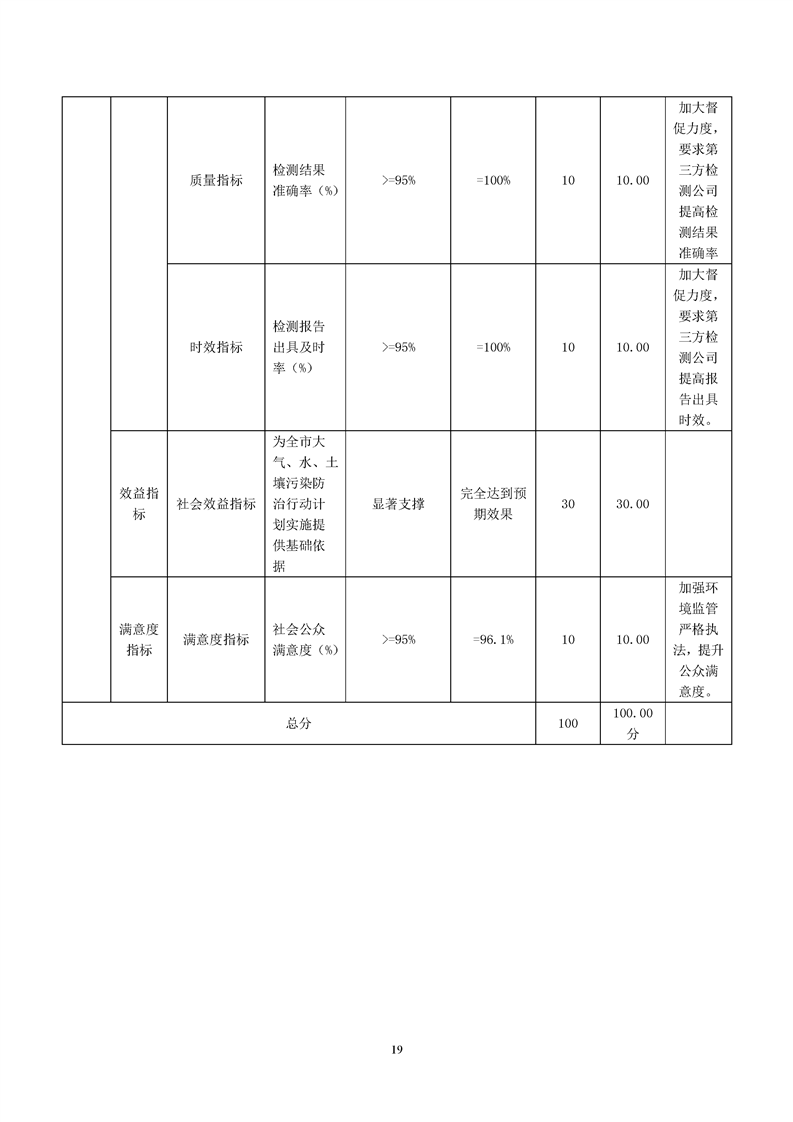 |  |  | 质量指标 | 检测结果准确率（%） | >=95% | =100% | 10 | 10.00 | 加大督促力度，要求第三方检测公司提高检测结果准确率 |
|---|---|---|---|---|---|---|---|---|
|  |  | 时效指标 | 检测报告出具及时率（%） | >=95% | =100% | 10 | 10.00 | 加大督促力度，要求第三方检测公司提高报告出具时效。 |
|  | 效益指标 | 社会效益指标 | 为全市大气、水、土壤污染防治行动计划实施提供基础依据 | 显著支撑 | 完全达到预期效果 | 30 | 30.00 |  |
|  | 满意度指标 | 满意度指标 | 社会公众满意度（%） | >=95% | =96.1% | 10 | 10.00 | 加强环境监管严格执法，提升公众满意度。 |
| 总分 |  |  |  |  |  | 100 | 100.00分 |  |

19